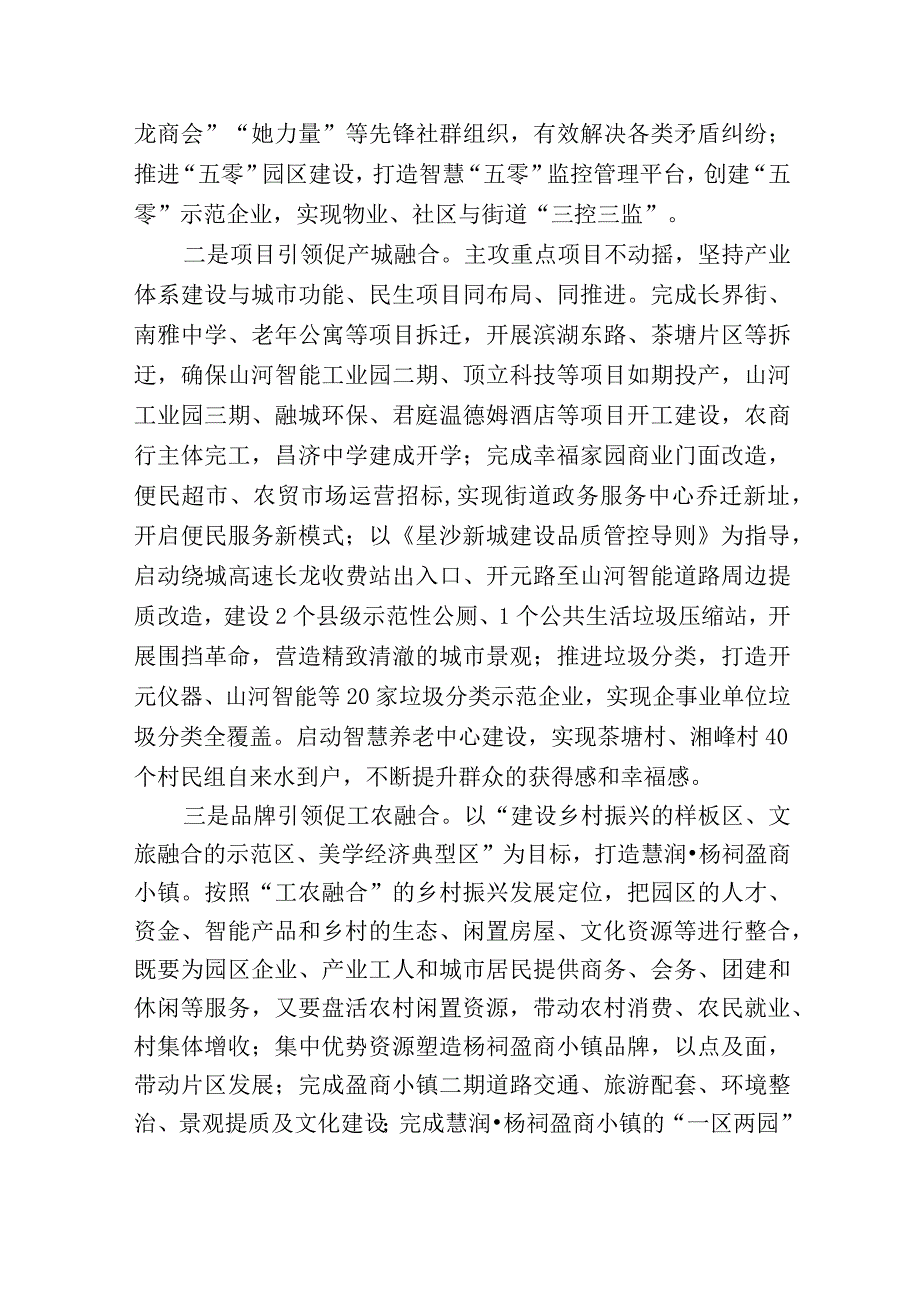 龙商会”“她力量”等先锋社群组织，有效解决各类矛盾纠纷；推进“五零”园区建设，打造智慧“五零”监控管理平台，创建“五零”示范企业，实现物业、社区与街道“三控三监”。

二是项目引领促产城融合。主攻重点项目不动摇，坚持产业体系建设与城市功能、民生项目同布局、同推进。完成长界街、南雅中学、老年公寓等项目拆迁，开展滨湖东路、茶塘片区等拆迁，确保山河智能工业园二期、顶立科技等项目如期投产，山河工业园三期、融城环保、君庭温德姆酒店等项目开工建设，农商行主体完工，昌济中学建成开学；完成幸福家园商业门面改造，便民超市、农贸市场运营招标，实现街道政务服务中心乔迁新址，开启便民服务新模式；以《星沙新城建设品质管控导则》为指导，启动绕城高速长龙收费站出入口、开元路至山河智能道路周边提质改造，建设2个县级示范性公厕、1个公共生活垃圾压缩站，开展围挡革命，营造精致清澈的城市景观；推进垃圾分类，打造开元仪器、山河智能等20家垃圾分类示范企业，实现企事业单位垃圾分类全覆盖。启动智慧养老中心建设，实现茶塘村、湘峰村40个村民组自来水到户，不断提升群众的获得感和幸福感。

三是品牌引领促工农融合。以“建设乡村振兴的样板区、文旅融合的示范区、美学经济典型区”为目标，打造慧润•杨祠盈商小镇。按照“工农融合”的乡村振兴发展定位，把园区的人才、资金、智能产品和乡村的生态、闲置房屋、文化资源等进行整合，既要为园区企业、产业工人和城市居民提供商务、会务、团建和休闲等服务，又要盘活农村闲置资源，带动农村消费、农民就业、村集体增收；集中优势资源塑造杨祠盈商小镇品牌，以点及面，带动片区发展；完成盈商小镇二期道路交通、旅游配套、环境整治、景观提质及文化建设；完成慧润•杨祠盈商小镇的“一区两园”